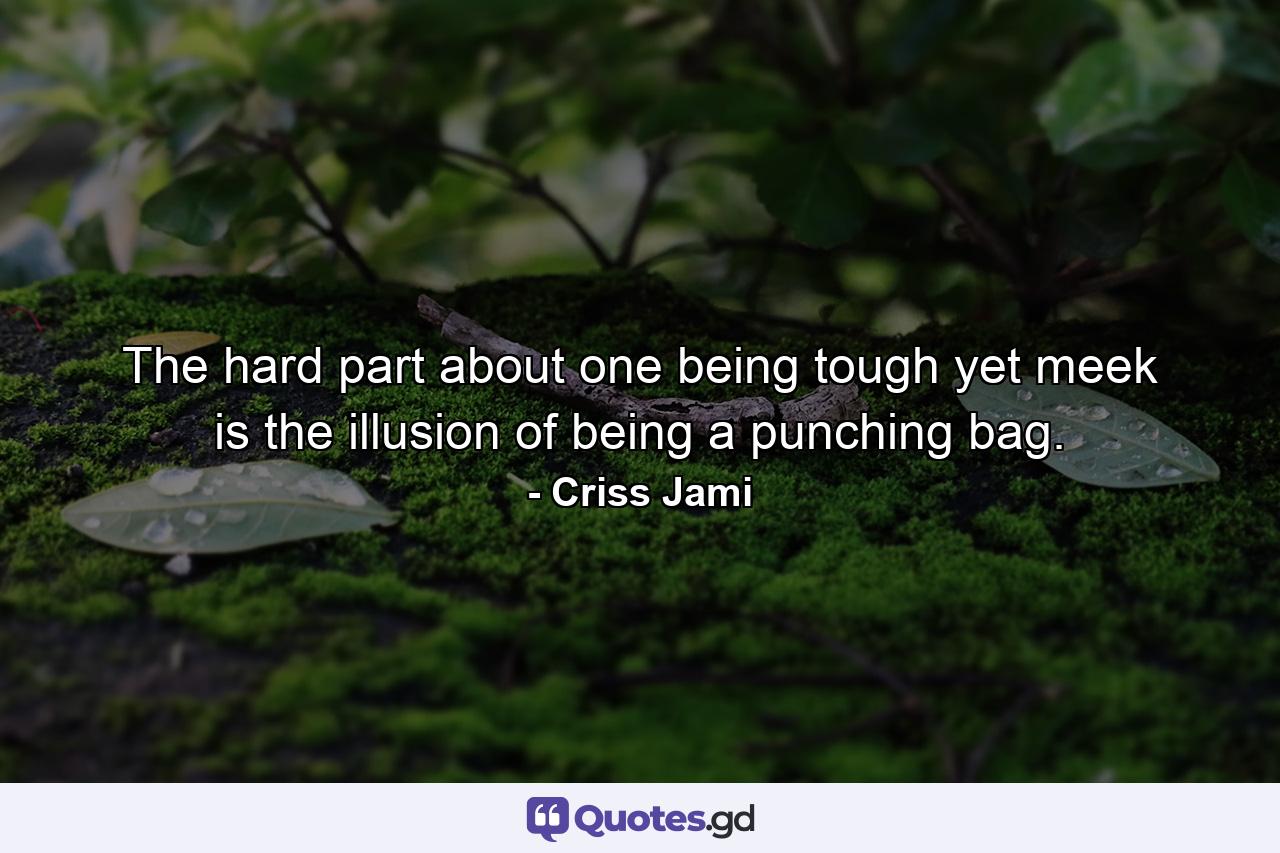 The hard part about one being tough yet meek is the illusion of being a punching bag.

- Criss Jami

Quotes.gd